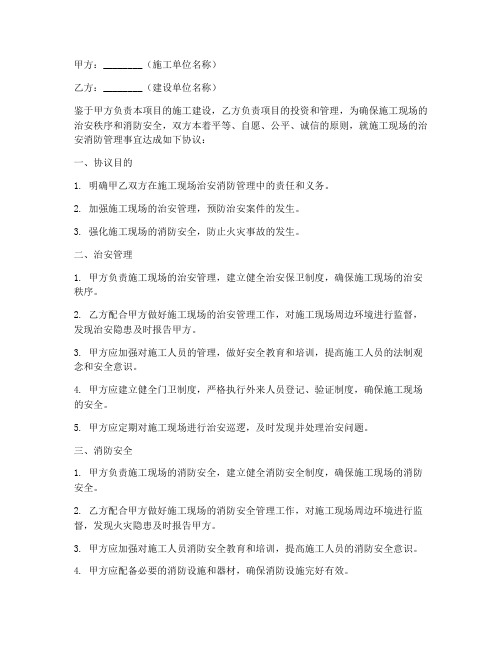 甲方：________（施工单位名称）

乙方：________（建设单位名称）

鉴于甲方负责本项目的施工建设，乙方负责项目的投资和管理，为确保施工现场的治安秩序和消防安全，双方本着平等、自愿、公平、诚信的原则，就施工现场的治安消防管理事宜达成如下协议：

一、协议目的

1. 明确甲乙双方在施工现场治安消防管理中的责任和义务。

2. 加强施工现场的治安管理，预防治安案件的发生。

3. 强化施工现场的消防安全，防止火灾事故的发生。

二、治安管理

1. 甲方负责施工现场的治安管理，建立健全治安保卫制度，确保施工现场的治安秩序。

2. 乙方配合甲方做好施工现场的治安管理工作，对施工现场周边环境进行监督，发现治安隐患及时报告甲方。

3. 甲方应加强对施工人员的管理，做好安全教育和培训，提高施工人员的法制观念和安全意识。

4. 甲方应建立健全门卫制度，严格执行外来人员登记、验证制度，确保施工现场的安全。

5. 甲方应定期对施工现场进行治安巡逻，及时发现并处理治安问题。

三、消防安全

1. 甲方负责施工现场的消防安全，建立健全消防安全制度，确保施工现场的消防安全。

2. 乙方配合甲方做好施工现场的消防安全管理工作，对施工现场周边环境进行监督，发现火灾隐患及时报告甲方。

3. 甲方应加强对施工人员消防安全教育和培训，提高施工人员的消防安全意识。

4. 甲方应配备必要的消防设施和器材，确保消防设施完好有效。